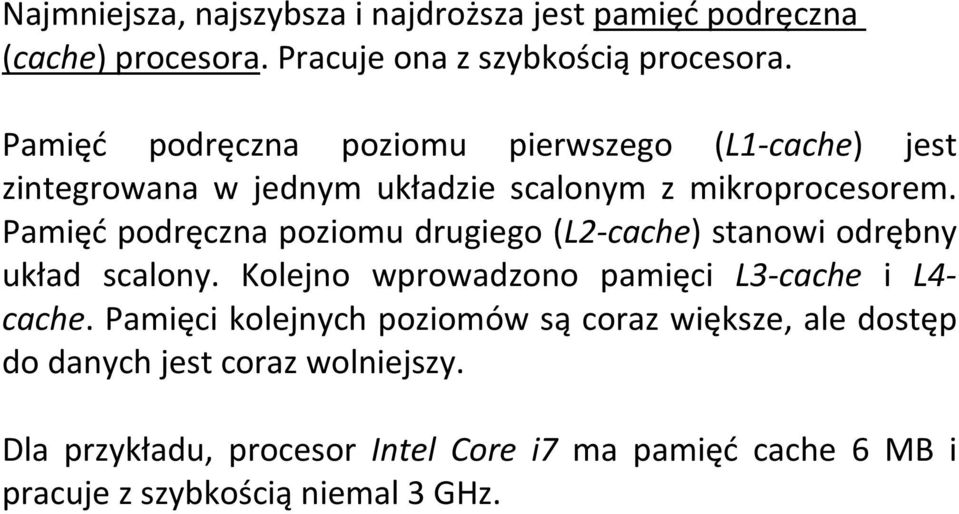 Najmniejsza, najszybsza i najdroższa jest pamięć podręczna (cache) procesora. Pracuje ona z szybkością procesora.

Pamięć podręczna poziomu pierwszego (L1-cache) jest zintegrowana w jednym układzie scalonym z mikroprocesorem. Pamięć podręczna poziomu drugiego (L2-cache) stanowi odrębny układ scalony. Kolejno wprowadzono pamięci L3-cache i L4-cache. Pamięci kolejnych poziomów są coraz większe, ale dostęp do danych jest coraz wolniejszy.

Dla przykładu, procesor Intel Core i7 ma pamięć cache 6 MB i pracuje z szybkością niemal 3 GHz.